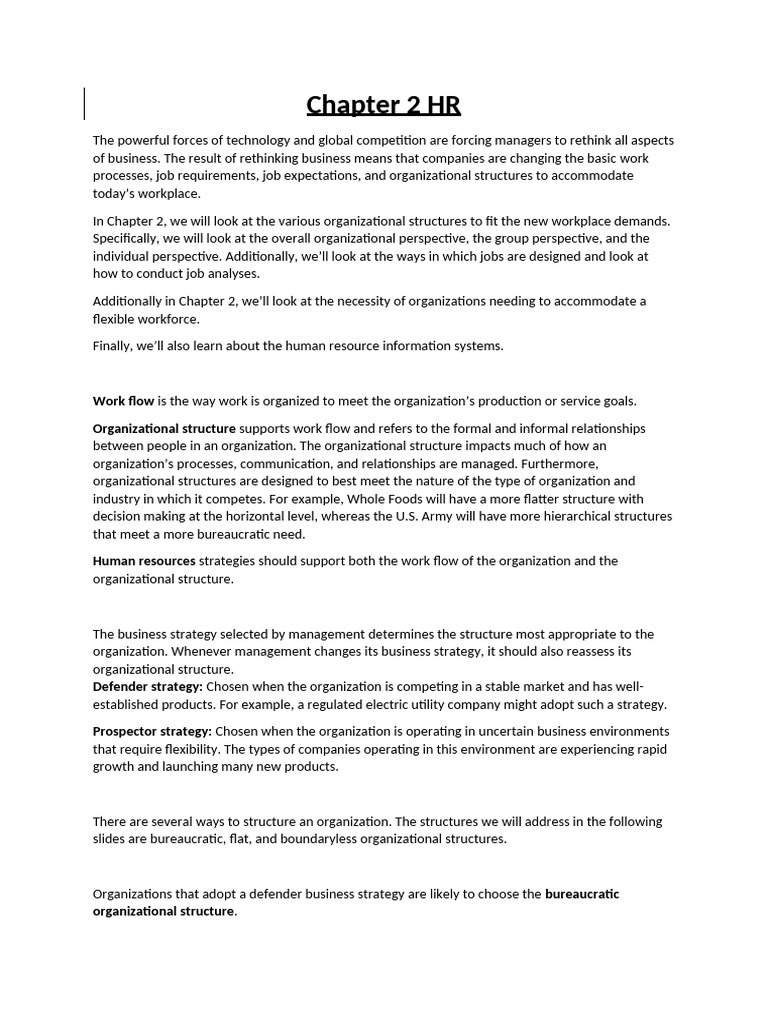 Chapter 2 HR

The powerful forces of technology and global competition are forcing managers to rethink all aspects of business. The result of rethinking business means that companies are changing the basic work processes, job requirements, job expectations, and organizational structures to accommodate today's workplace.

In Chapter 2, we will look at the various organizational structures to fit the new workplace demands. Specifically, we will look at the overall organizational perspective, the group perspective, and the individual perspective. Additionally, we'll look at the ways in which jobs are designed and look at how to conduct job analyses.

Additionally in Chapter 2, we'll look at the necessity of organizations needing to accommodate a flexible workforce.

Finally, we'll also learn about the human resource information systems.

Work flow is the way work is organized to meet the organization's production or service goals.

Organizational structure supports work flow and refers to the formal and informal relationships between people in an organization. The organizational structure impacts much of how an organization's processes, communication, and relationships are managed. Furthermore, organizational structures are designed to best meet the nature of the type of organization and industry in which it competes. For example, Whole Foods will have a more flatter structure with decision making at the horizontal level, whereas the U.S. Army will have more hierarchical structures that meet a more bureaucratic need.

Human resources strategies should support both the work flow of the organization and the organizational structure.

The business strategy selected by management determines the structure most appropriate to the organization. Whenever management changes its business strategy, it should also reassess its organizational structure.
Defender strategy: Chosen when the organization is competing in a stable market and has well-established products. For example, a regulated electric utility company might adopt such a strategy.

Prospector strategy: Chosen when the organization is operating in uncertain business environments that require flexibility. The types of companies operating in this environment are experiencing rapid growth and launching many new products.

There are several ways to structure an organization. The structures we will address in the following slides are bureaucratic, flat, and boundaryless organizational structures.

Organizations that adopt a defender business strategy are likely to choose the bureaucratic organizational structure.